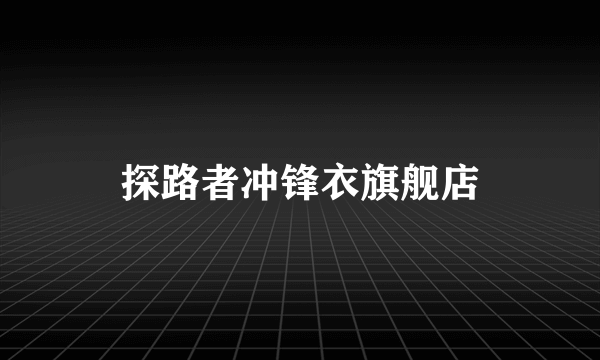 探路者冲锋衣旗舰店